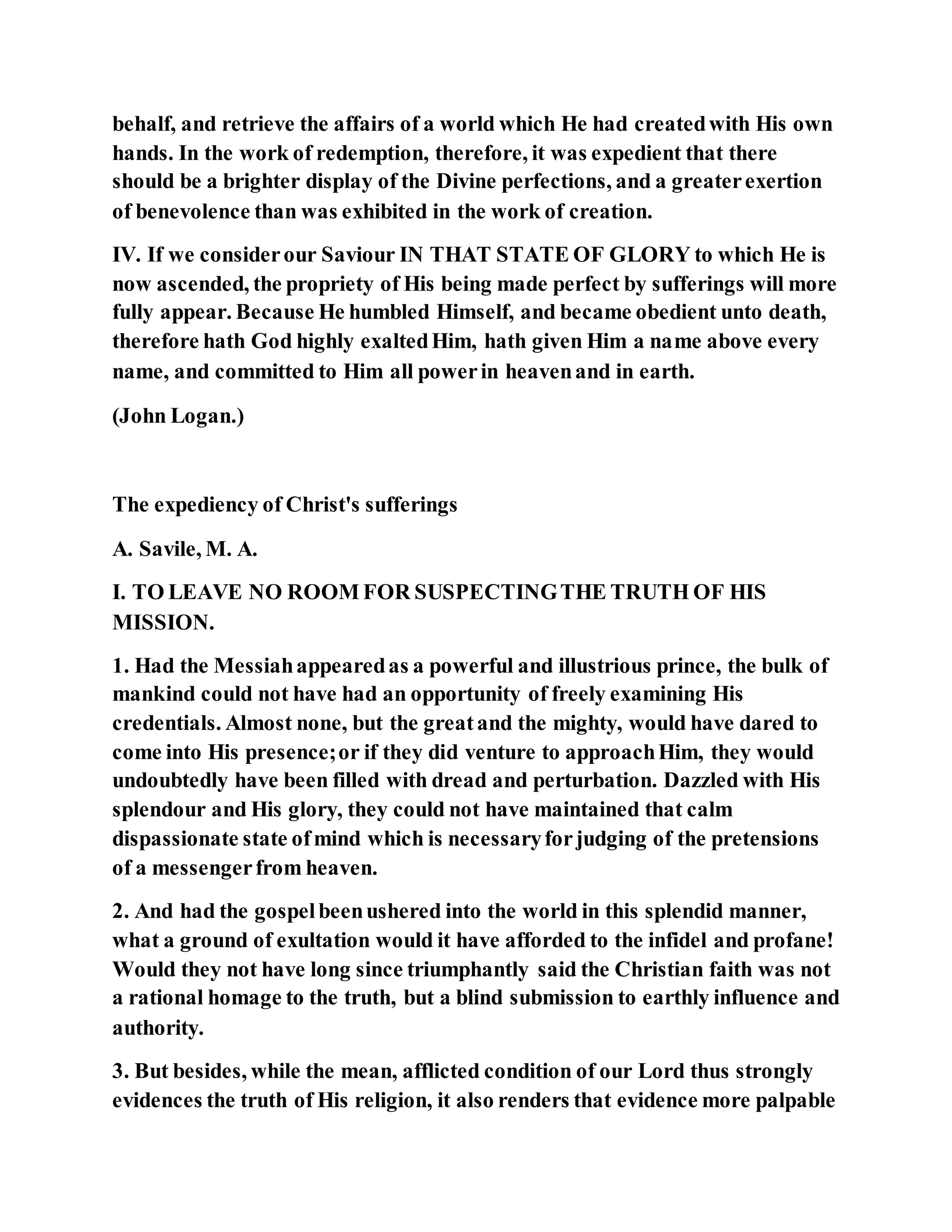 behalf, and retrieve the affairs of a world which He had created with His own hands. In the work of redemption, therefore, it was expedient that there should be a brighter display of the Divine perfections, and a greater exertion of benevolence than was exhibited in the work of creation.

IV. If we consider our Saviour IN THAT STATE OF GLORY to which He is now ascended, the propriety of His being made perfect by sufferings will more fully appear. Because He humbled Himself, and became obedient unto death, therefore hath God highly exalted Him, hath given Him a name above every name, and committed to Him all power in heaven and in earth.

(John Logan.)

The expediency of Christ's sufferings

A. Savile, M. A.

I. TO LEAVE NO ROOM FOR SUSPECTING THE TRUTH OF HIS MISSION.

1. Had the Messiah appeared as a powerful and illustrious prince, the bulk of mankind could not have had an opportunity of freely examining His credentials. Almost none, but the great and the mighty, would have dared to come into His presence; or if they did venture to approach Him, they would undoubtedly have been filled with dread and perturbation. Dazzled with His splendour and His glory, they could not have maintained that calm dispassionate state of mind which is necessary for judging of the pretensions of a messenger from heaven.

2. And had the gospel been ushered into the world in this splendid manner, what a ground of exultation would it have afforded to the infidel and profane! Would they not have long since triumphantly said the Christian faith was not a rational homage to the truth, but a blind submission to earthly influence and authority.

3. But besides, while the mean, afflicted condition of our Lord thus strongly evidences the truth of His religion, it also renders that evidence more palpable